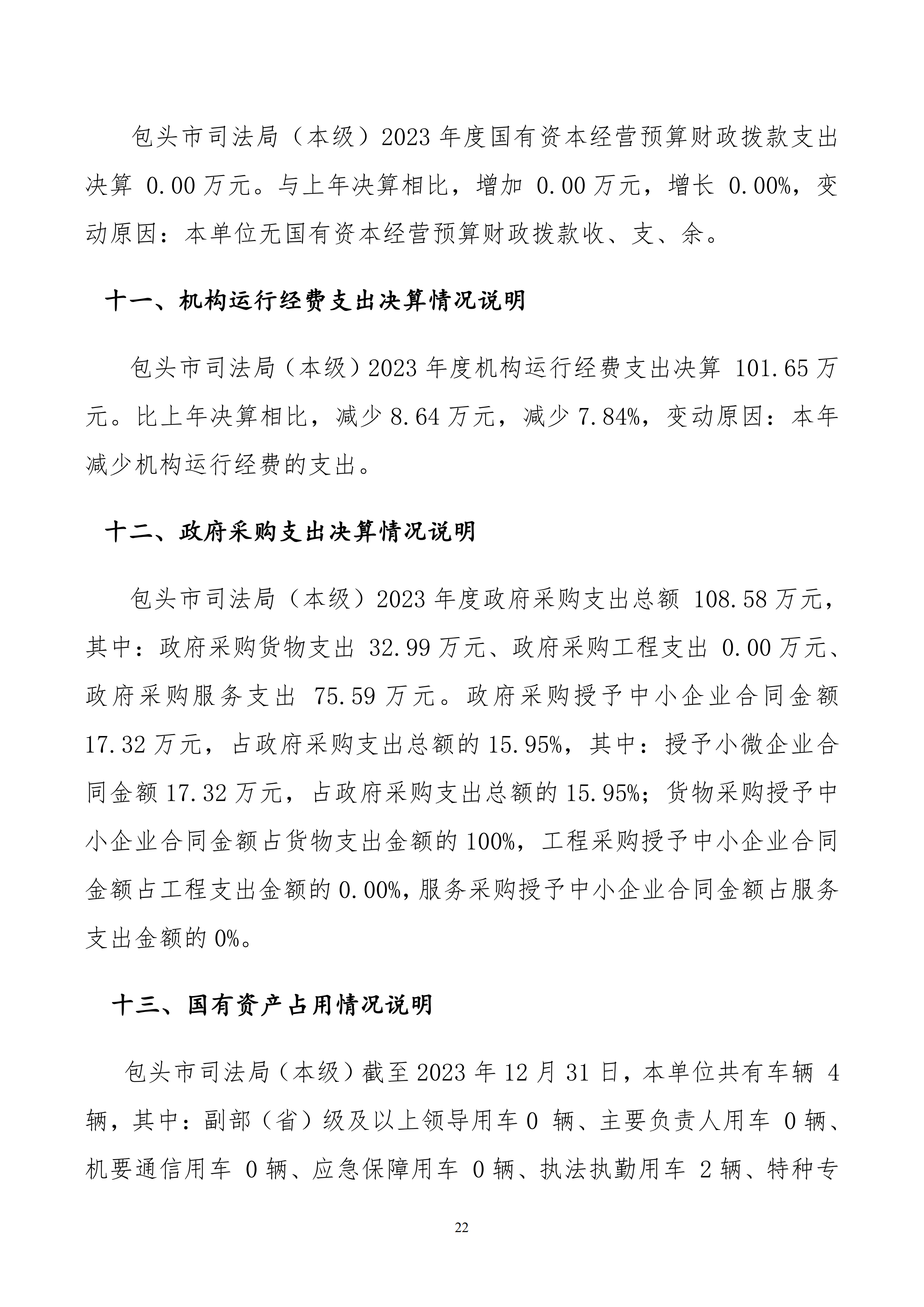 包头市司法局（本级）2023 年度国有资本经营预算财政拨款支出决算 0.00 万元。与上年决算相比，增加 0.00 万元，增长 0.00%，变动原因：本单位无国有资本经营预算财政拨款收、支、余。

十一、机构运行经费支出决算情况说明

包头市司法局（本级）2023 年度机构运行经费支出决算 101.65 万元。比上年决算相比，减少 8.64 万元，减少 7.84%，变动原因：本年减少机构运行经费的支出。

十二、政府采购支出决算情况说明

包头市司法局（本级）2023 年度政府采购支出总额 108.58 万元，其中：政府采购货物支出 32.99 万元、政府采购工程支出 0.00 万元、政府采购服务支出 75.59 万元。政府采购授予中小企业合同金额 17.32 万元，占政府采购支出总额的 15.95%，其中：授予小微企业合同金额 17.32 万元，占政府采购支出总额的 15.95%；货物采购授予中小企业合同金额占货物支出金额的 100%，工程采购授予中小企业合同金额占工程支出金额的 0.00%，服务采购授予中小企业合同金额占服务支出金额的 0%。

十三、国有资产占用情况说明

包头市司法局（本级）截至 2023 年 12 月 31 日，本单位共有车辆 4 辆，其中：副部（省）级及以上领导用车 0 辆、主要负责人用车 0 辆、机要通信用车 0 辆、应急保障用车 0 辆、执法执勤用车 2 辆、特种专

22